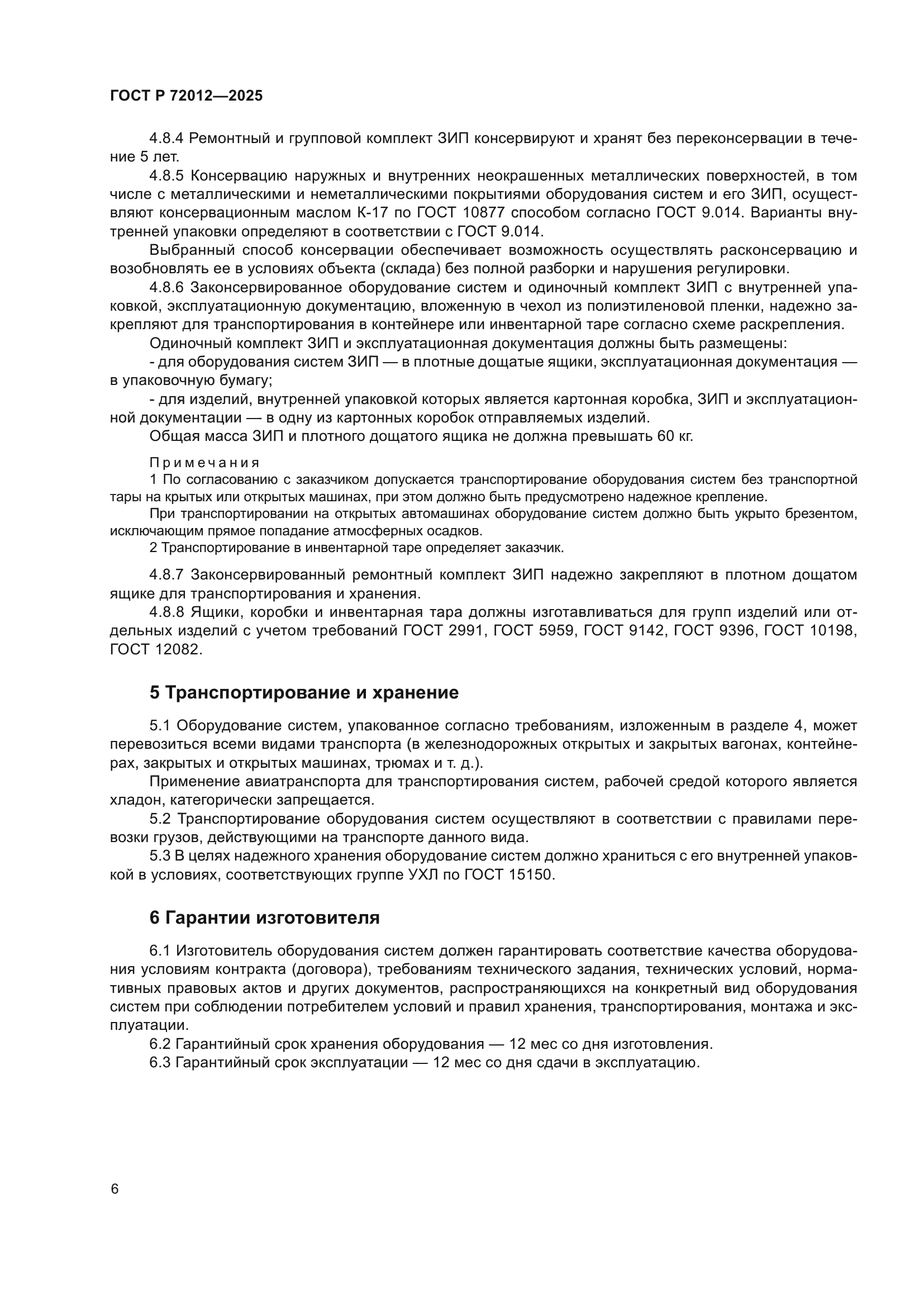 ГОСТ Р 72012—2025

4.8.4 Ремонтный и групповой комплект ЗИП консервируют и хранят без переконсервации в течение 5 лет.

4.8.5 Консервацию наружных и внутренних неокрашенных металлических поверхностей, в том числе с металлическими и неметаллическими покрытиями оборудования систем и его ЗИП, осуществляют консервационным маслом К-17 по ГОСТ 10877 способом согласно ГОСТ 9.014. Варианты внутренней упаковки определяют в соответствии с ГОСТ 9.014.

Выбранный способ консервации обеспечивает возможность осуществлять расконсервацию и возобновлять ее в условиях объекта (склада) без полной разборки и нарушения регулировки.

4.8.6 Законсервированное оборудование систем и одиночный комплект ЗИП с внутренней упаковкой, эксплуатационную документацию, вложенную в чехол из полиэтиленовой пленки, надежно закрепляют для транспортирования в контейнере или инвентарной таре согласно схеме раскрепления.

Одиночный комплект ЗИП и эксплуатационная документация должны быть размещены:

- для оборудования систем ЗИП — в плотные дощатые ящики, эксплуатационная документация — в упаковочную бумагу;

- для изделий, внутренней упаковкой которых является картонная коробка, ЗИП и эксплуатационной документации — в одну из картонных коробок отправляемых изделий.

Общая масса ЗИП и плотного дощатого ящика не должна превышать 60 кг.

Примечания

1 По согласованию с заказчиком допускается транспортирование оборудования систем без транспортной тары на крытых или открытых машинах, при этом должно быть предусмотрено надежное крепление.

При транспортировании на открытых автомашинах оборудование систем должно быть укрыто брезентом, исключающим прямое попадание атмосферных осадков.

2 Транспортирование в инвентарной таре определяет заказчик.

4.8.7 Законсервированный ремонтный комплект ЗИП надежно закрепляют в плотном дощатом ящике для транспортирования и хранения.

4.8.8 Ящики, коробки и инвентарная тара должны изготавливаться для групп изделий или отдельных изделий с учетом требований ГОСТ 2991, ГОСТ 5959, ГОСТ 9142, ГОСТ 9396, ГОСТ 10198, ГОСТ 12082.

5 Транспортирование и хранение

5.1 Оборудование систем, упакованное согласно требованиям, изложенным в разделе 4, может перевозиться всеми видами транспорта (в железнодорожных открытых и закрытых вагонах, контейнерах, закрытых и открытых машинах, трюмах и т. д.).

Применение авиатранспорта для транспортирования систем, рабочей средой которого является хладон, категорически запрещается.

5.2 Транспортирование оборудования систем осуществляют в соответствии с правилами перевозки грузов, действующими на транспорте данного вида.

5.3 В целях надежного хранения оборудование систем должно храниться с его внутренней упаковкой в условиях, соответствующих группе УХЛ по ГОСТ 15150.

6 Гарантии изготовителя

6.1 Изготовитель оборудования систем должен гарантировать соответствие качества оборудования условиям контракта (договора), требованиям технического задания, технических условий, нормативных правовых актов и других документов, распространяющихся на конкретный вид оборудования систем при соблюдении потребителем условий и правил хранения, транспортирования, монтажа и эксплуатации.

6.2 Гарантийный срок хранения оборудования — 12 мес со дня изготовления.

6.3 Гарантийный срок эксплуатации — 12 мес со дня сдачи в эксплуатацию.

6